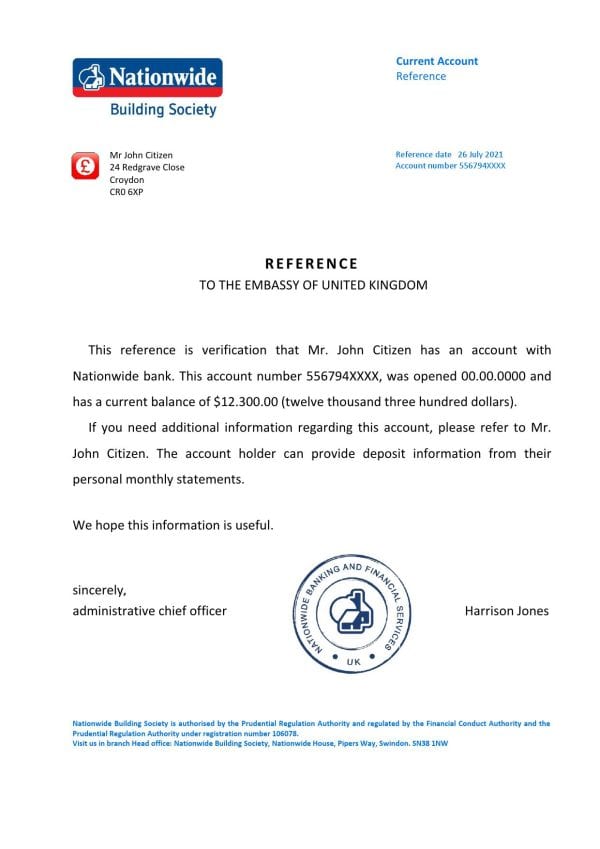 Nationwide
Building Society

Current Account
Reference

£

Mr John Citizen
24 Redgrave Close
Croydon
CR0 6XP

Reference date 26 July 2021
Account number 556794XXXX

REFERENCE
TO THE EMBASSY OF UNITED KINGDOM

This reference is verification that Mr. John Citizen has an account with Nationwide bank. This account number 556794XXXX, was opened 00.00.0000 and has a current balance of $12.300.00 (twelve thousand three hundred dollars).

If you need additional information regarding this account, please refer to Mr. John Citizen. The account holder can provide deposit information from their personal monthly statements.

We hope this information is useful.

sincerely,
administrative chief officer

NATIONWIDE BANKING AND FINANCIAL SERVICES
UK

Harrison Jones

Nationwide Building Society is authorised by the Prudential Regulation Authority and regulated by the Financial Conduct Authority and the Prudential Regulation Authority under registration number 106078.
Visit us in branch Head office: Nationwide Building Society, Nationwide House, Pipers Way, Swindon. SN38 1NW